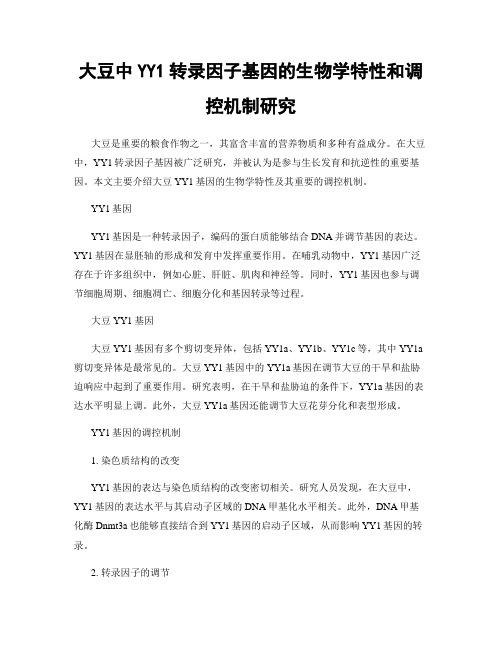 大豆中 YY1 转录因子基因的生物学特性和调控机制研究

大豆是重要的粮食作物之一，其富含丰富的营养物质和多种有益成分。在大豆中，YY1 转录因子基因被广泛研究，并被认为是参与生长发育和抗逆性的重要基因。本文主要介绍大豆 YY1 基因的生物学特性及其重要的调控机制。

YY1 基因

YY1 基因是一种转录因子，编码的蛋白质能够结合 DNA 并调节基因的表达。YY1 基因在显胚轴的形成和发育中发挥重要作用。在哺乳动物中，YY1 基因广泛存在于许多组织中，例如心脏、肝脏、肌肉和神经等。同时，YY1 基因也参与调节细胞周期、细胞凋亡、细胞分化和基因转录等过程。

大豆 YY1 基因

大豆 YY1 基因有多个剪切变异体，包括 YY1a、YY1b、YY1c 等，其中 YY1a 剪切变异体是最常见的。大豆 YY1 基因中的 YY1a 基因在调节大豆的干旱和盐胁迫响应中起到了重要作用。研究表明，在干旱和盐胁迫的条件下，YY1a 基因的表达水平明显上调。此外，大豆 YY1a 基因还能调节大豆花芽分化和表型形成。

YY1 基因的调控机制

1. 染色质结构的改变

YY1 基因的表达与染色质结构的改变密切相关。研究人员发现，在大豆中，YY1 基因的表达水平与其启动子区域的 DNA 甲基化水平相关。此外，DNA 甲基化酶 Dnmt3a 也能够直接结合到 YY1 基因的启动子区域，从而影响 YY1 基因的转录。

2. 转录因子的调节